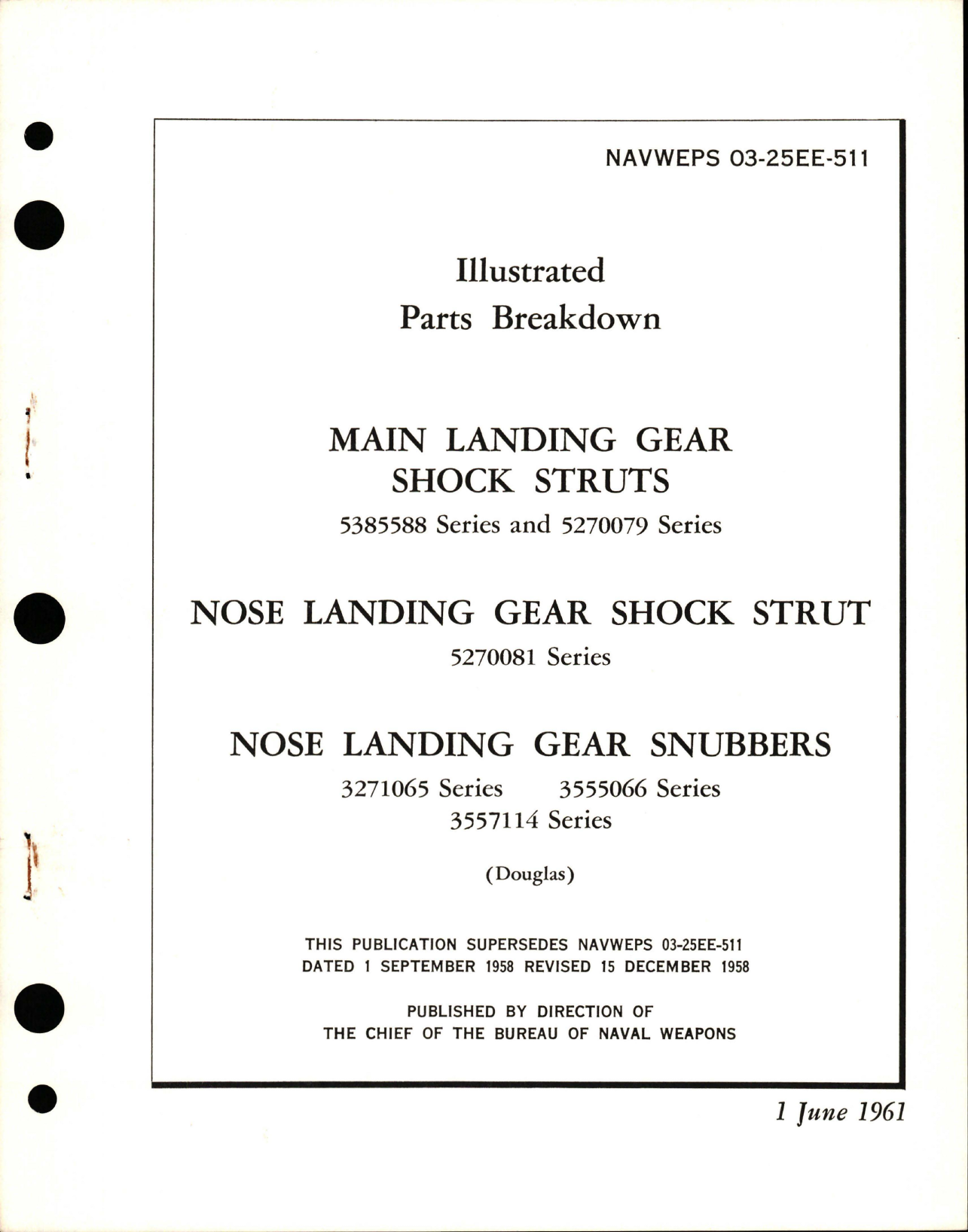 NAVWEPS 03-25EE-511

Illustrated
Parts Breakdown

MAIN LANDING GEAR
SHOCK STRUTS
5385588 Series and 5270079 Series

NOSE LANDING GEAR SHOCK STRUT
5270081 Series

NOSE LANDING GEAR SNUBBERS
3271065 Series 3555066 Series
3557114 Series

(Douglas)

THIS PUBLICATION SUPERSEDES NAVWEPS 03-25EE-511
DATED 1 SEPTEMBER 1958 REVISED 15 DECEMBER 1958

PUBLISHED BY DIRECTION OF
THE CHIEF OF THE BUREAU OF NAVAL WEAPONS

1 June 1961